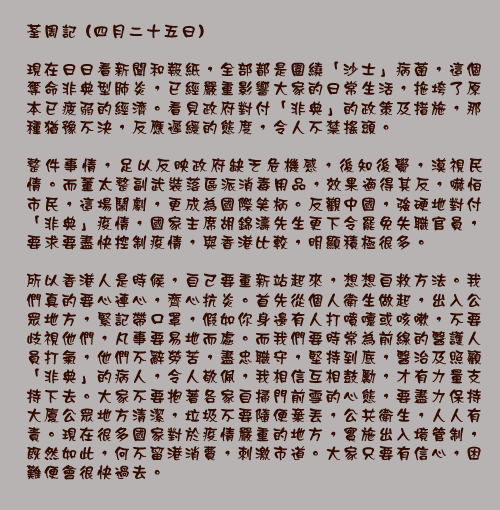 荃周記 (四月二十五日)

現在日日看新聞和報紙，全部都是圍繞「沙士」病菌，這個奪命非典型肺炎，已經嚴重影響大家的日常生活，拖垮了原本已疲弱的經濟。看見政府對付「非典」的政策及措施，那種猶豫不決，反應遲緩的態度，令人不禁搖頭。

整件事情，足以反映政府缺乏危機感，後知後覺，漠視民情。而董太整副武裝落區派消毒用品，效果適得其反，嚇怕市民，這場鬧劇，更成為國際笑柄。反觀中國，強硬地對付「非典」疫情，國家主席胡錦濤先生更下令罷免失職官員，要求要盡快控制疫情，與香港比較，明顯積極很多。

所以香港人是時候，自己要重新站起來，想想自救方法。我們真的要心連心，齊心抗炎。首先從個人衛生做起，出入公眾地方，緊記帶口罩，假如你身邊有人打噴嚏或咳嗽，不要歧視他們，凡事要易地而處。而我們要時常為前線的醫護人員打氣，他們不辭勞苦，盡忠職守，堅持到底，醫治及照顧「非典」的病人，令人敬佩，我相信互相鼓勵，才有力量支持下去。大家不要抱著各家自掃門前雪的心態，要盡力保持大廈公眾地方清潔，垃圾不要隨便棄丟，公共衛生，人人有責。現在很多國家對於疫情嚴重的地方，實施出入境管制，既然如此，何不留港消費，刺激市道。大家只要有信心，困難便會很快過去。